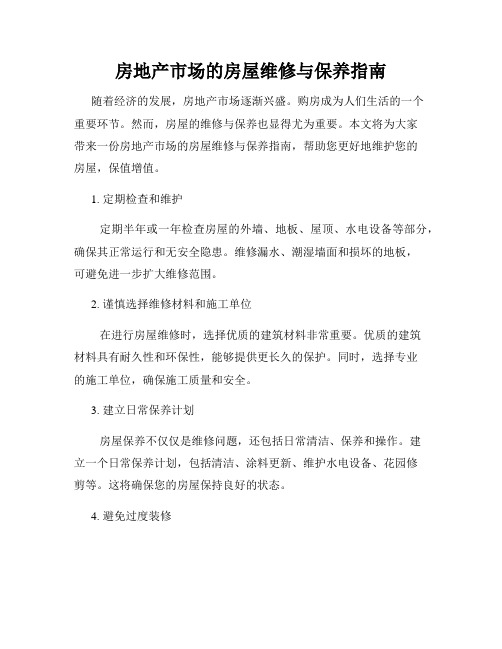 房地产市场的房屋维修与保养指南

随着经济的发展，房地产市场逐渐兴盛。购房成为人们生活的一个重要环节。然而，房屋的维修与保养也显得尤为重要。本文将为大家带来一份房地产市场的房屋维修与保养指南，帮助您更好地维护您的房屋，保值增值。

1. 定期检查和维护

定期半年或一年检查房屋的外墙、地板、屋顶、水电设备等部分，确保其正常运行和无安全隐患。维修漏水、潮湿墙面和损坏的地板，可避免进一步扩大维修范围。

2. 谨慎选择维修材料和施工单位

在进行房屋维修时，选择优质的建筑材料非常重要。优质的建筑材料具有耐久性和环保性，能够提供更长久的保护。同时，选择专业的施工单位，确保施工质量和安全。

3. 建立日常保养计划

房屋保养不仅仅是维修问题，还包括日常清洁、保养和操作。建立一个日常保养计划，包括清洁、涂料更新、维护水电设备、花园修剪等。这将确保您的房屋保持良好的状态。

4. 避免过度装修